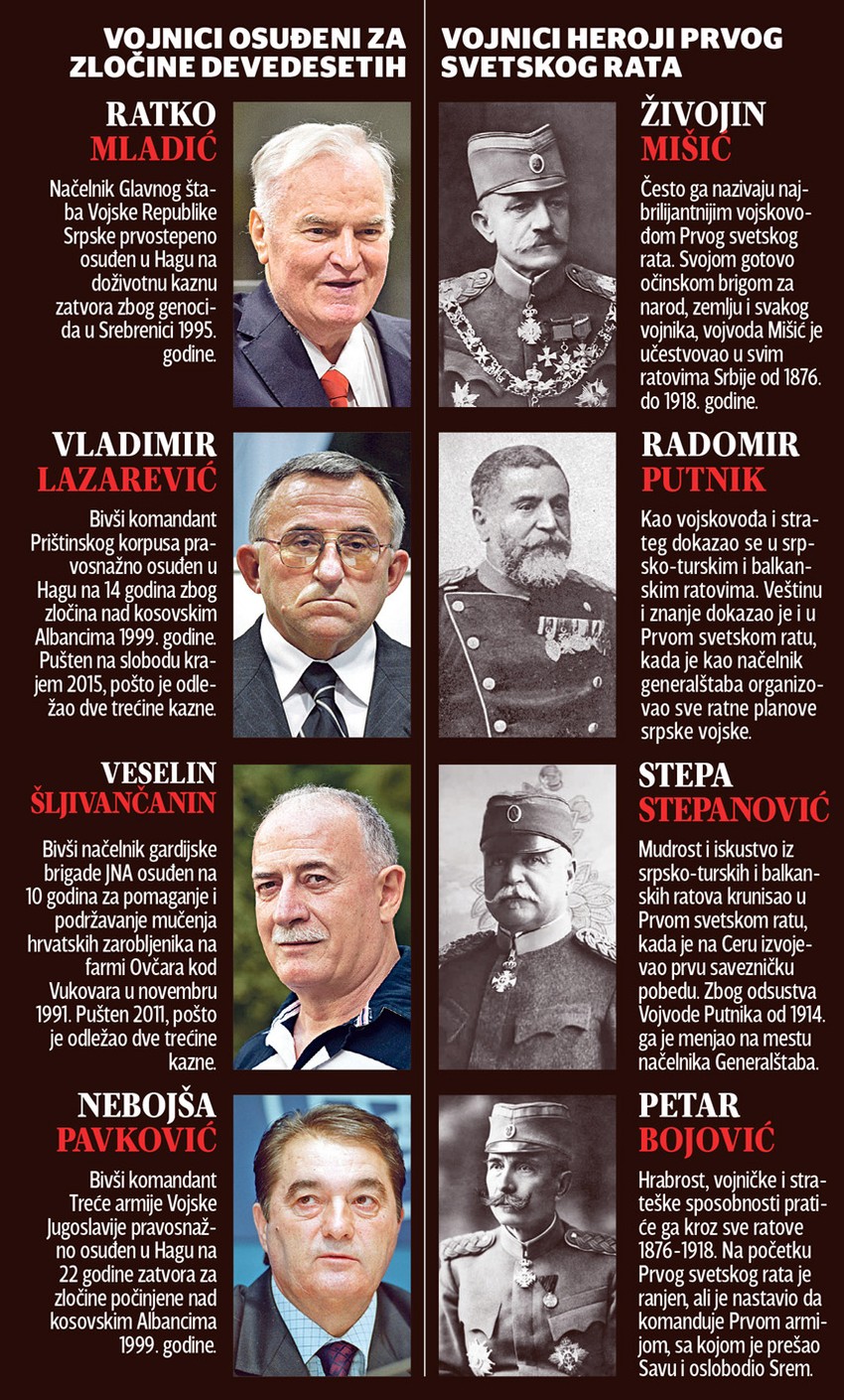 VOJNICI OSUĐENI ZA ZLOČINE DEVEDESETIH

RATKO
MLADIĆ

Načelnik Glavnog štaba Vojske Republike Srpske prvostepeno osuđen u Hagu na doživotnu kaznu zatvora zbog genocida u Srebrenici 1995. godine.

VLADIMIR
LAZAREVIĆ

Bivši komandant Prištinskog korpusa pravosnažno osuđen u Hagu na 14 godina zbog zločina nad kosovskim Albancima 1999. godine. Pušten na slobodu krajem 2015, pošto je odležao dve trećine kazne.

VESELIN
ŠLJIVANČANIN

Bivši načelnik gardijske brigade JNA osuđen na 10 godina za pomaganje i podržavanje mučenja hrvatskih zarobljenika na farmi Ovčara kod Vukovara u novembru 1991. Pušten 2011, pošto je odležao dve trećine kazne.

NEBOJŠA
PAVKOVIĆ

Bivši komandant Treće armije Vojske Jugoslavije pravosnažno osuđen u Hagu na 22 godine zatvora za zločine počinjene nad kosovskim Albancima 1999. godine.

VOJNICI HEROJI PRVOG SVETSKOG RATA

ŽIVOJIN
MIŠIĆ

Često ga nazivaju najbrilijantnijim vojskovođom Prvog svetskog rata. Svojom gotovo očinskom brigom za narod, zemlju i svakog vojnika, vojvoda Mišić je učestvovao u svim ratovima Srbije od 1876. do 1918. godine.

RADOMIR
PUTNIK

Kao vojskovođa i strateg dokazao se u srpsko-turskim i balkanskim ratovima. Veštinu i znanje dokazao je i u Prvom svetskom ratu, kada je kao načelnik generalštaba organizovao sve ratne planove srpske vojske.

STEPA
STEPANOVIĆ

Mudrost i iskustvo iz srpsko-turskih i balkanskih ratova krunisao u Prvom svetskom ratu, kada je na Ceru izvojevao prvu savezničku pobedu. Zbog odsustva Vojvode Putnika od 1914. ga je menjao na mestu načelnika Generalštaba.

PETAR
BOJOVIĆ

Hrabrost, vojničke i strateške sposobnosti pratiće ga kroz sve ratove 1876-1918. Na početku Prvog svetskog rata je ranjen, ali je nastavio da komanduje Prvom armijom, sa kojom je prešao Savu i oslobodio Srem.